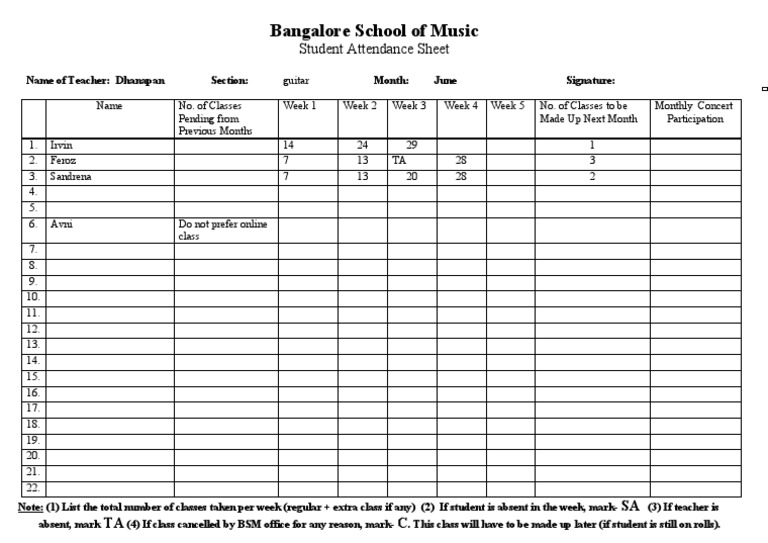 Bangalore School of Music
Student Attendance Sheet

Name of Teacher: Dhanapan Section: guitar Month: June Signature:

| | Name | No. of Classes Pending from Previous Months | Week 1 | Week 2 | Week 3 | Week 4 | Week 5 | No. of Classes to be Made Up Next Month | Monthly Concert Participation |
|---|---|---|---|---|---|---|---|---|---|
| 1. | Irvin | | 14 | 24 | 29 | | | 1 | |
| 2. | Feroz | | 7 | 13 | TA | 28 | | 3 | |
| 3. | Sandrena | | 7 | 13 | 20 | 28 | | 2 | |
| 4. | | | | | | | | | |
| 5. | | | | | | | | | |
| 6. | Avni | Do not prefer online class | | | | | | | |
| 7. | | | | | | | | | |
| 8. | | | | | | | | | |
| 9. | | | | | | | | | |
| 10. | | | | | | | | | |
| 11. | | | | | | | | | |
| 12. | | | | | | | | | |
| 13. | | | | | | | | | |
| 14. | | | | | | | | | |
| 15. | | | | | | | | | |
| 16. | | | | | | | | | |
| 17. | | | | | | | | | |
| 18. | | | | | | | | | |
| 19. | | | | | | | | | |
| 20. | | | | | | | | | |
| 21. | | | | | | | | | |
| 22. | | | | | | | | | |

Note: (1) List the total number of classes taken per week (regular + extra class if any) (2) If student is absent in the week, mark- SA (3) If teacher is absent, mark TA (4) If class cancelled by BSM office for any reason, mark- C. This class will have to be made up later (if student is still on rolls).